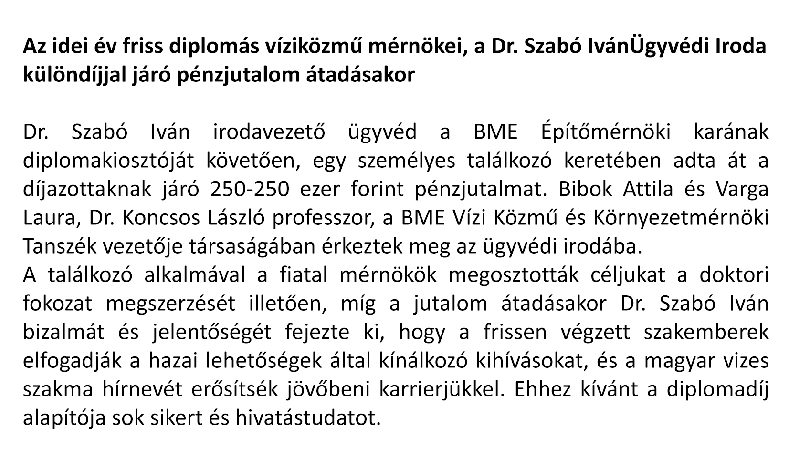 Az idei év friss diplomás víziközmű mérnökei, a Dr. Szabó IvánÜgyvédi Iroda különdíjjal járó pénzjutalom átadásakor

Dr. Szabó Iván irodavezető ügyvéd a BME Építőmérnöki karának diplomakiosztóját követően, egy személyes találkozó keretében adta át a díjazottaknak járó 250-250 ezer forint pénzjutalmat. Bibok Attila és Varga Laura, Dr. Koncsos László professzor, a BME Vízi Közmű és Környezetmérnöki Tanszék vezetője társaságában érkeztek meg az ügyvédi irodába.
A találkozó alkalmával a fiatal mérnökök megosztották céljukat a doktori fokozat megszerzését illetően, míg a jutalom átadásakor Dr. Szabó Iván bizalmát és jelentőségét fejezte ki, hogy a frissen végzett szakemberek elfogadják a hazai lehetőségek által kínálkozó kihívásokat, és a magyar vizes szakma hírnevét erősítsék jövőbeni karrierjükkel. Ehhez kívánt a diplomadíj alapítója sok sikert és hivatástudatot.